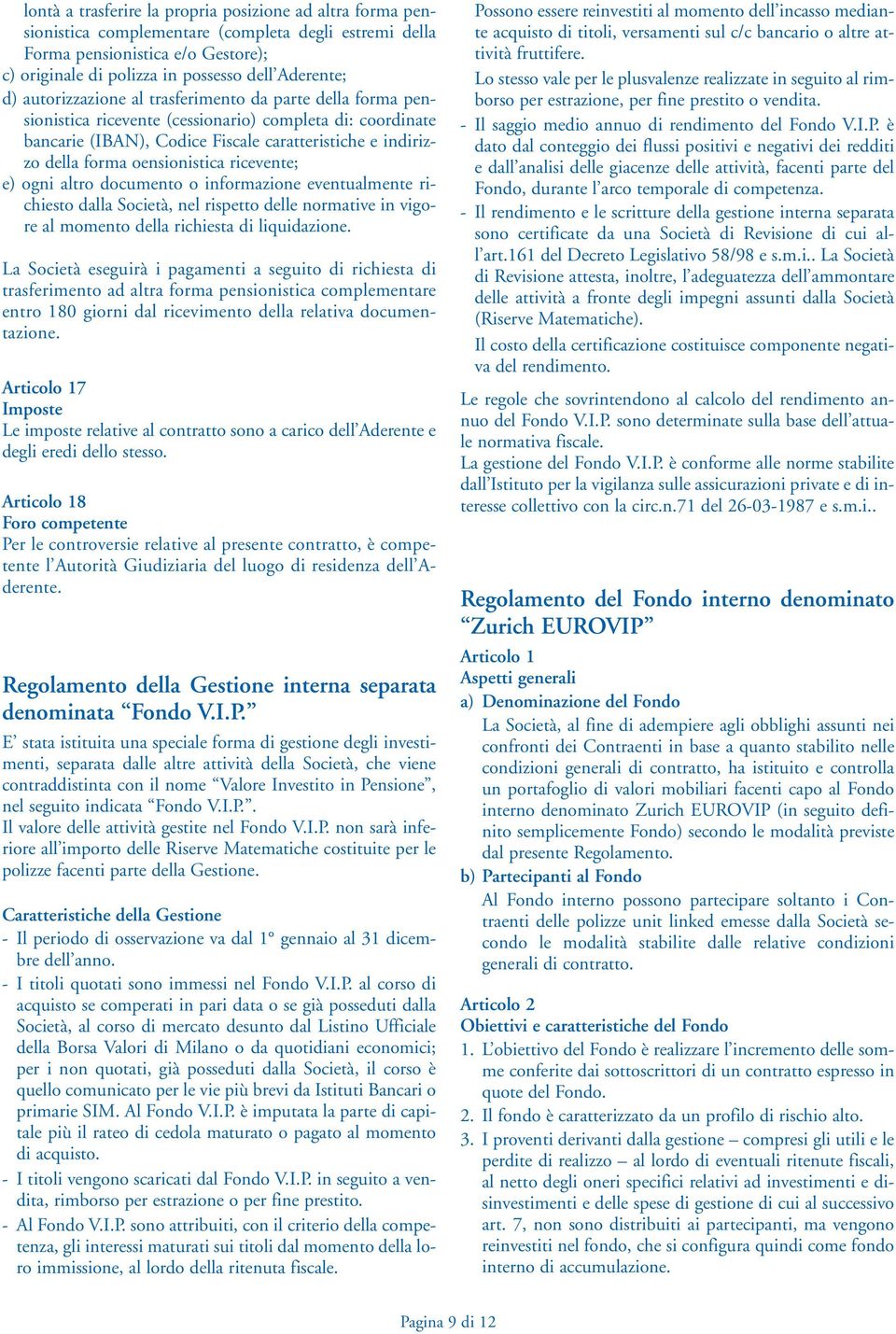 lontà a trasferire la propria posizione ad altra forma pensionistica complementare (completa degli estremi della Forma pensionistica e/o Gestore);
c) originale di polizza in possesso dell'Aderente;
d) autorizzazione al trasferimento da parte della forma pensionistica ricevente (cessionario) completa di: coordinate bancarie (IBAN), Codice Fiscale caratteristiche e indirizzo della forma oensionistica ricevente;
e) ogni altro documento o informazione eventualmente richiesto dalla Società, nel rispetto delle normative in vigore al momento della richiesta di liquidazione.

La Società eseguirà i pagamenti a seguito di richiesta di trasferimento ad altra forma pensionistica complementare entro 180 giorni dal ricevimento della relativa documentazione.

Articolo 17
Imposte
Le imposte relative al contratto sono a carico dell'Aderente e degli eredi dello stesso.

Articolo 18
Foro competente
Per le controversie relative al presente contratto, è competente l'Autorità Giudiziaria del luogo di residenza dell'Aderente.

Regolamento della Gestione interna separata denominata "Fondo V.I.P."
E' stata istituita una speciale forma di gestione degli investimenti, separata dalle altre attività della Società, che viene contraddistinta con il nome "Valore Investito in Pensione", nel seguito indicata "Fondo V.I.P.".
Il valore delle attività gestite nel Fondo V.I.P. non sarà inferiore all'importo delle Riserve Matematiche costituite per le polizze facenti parte della Gestione.

Caratteristiche della Gestione
- Il periodo di osservazione va dal 1° gennaio al 31 dicembre dell'anno.
- I titoli quotati sono immessi nel Fondo V.I.P. al corso di acquisto se comperati in pari data o se già posseduti dalla Società, al corso di mercato desunto dal Listino Ufficiale della Borsa Valori di Milano o da quotidiani economici; per i non quotati, già posseduti dalla Società, il corso è quello comunicato per le vie più brevi da Istituti Bancari o primarie SIM. Al Fondo V.I.P. è imputata la parte di capitale più il rateo di cedola maturato o pagato al momento di acquisto.
- I titoli vengono scaricati dal Fondo V.I.P. in seguito a vendita, rimborso per estrazione o per fine prestito.
- Al Fondo V.I.P. sono attribuiti, con il criterio della competenza, gli interessi maturati sui titoli dal momento della loro immissione, al lordo della ritenuta fiscale.

Possono essere reinvestiti al momento dell'incasso mediante acquisto di titoli, versamenti sul c/c bancario o altre attività fruttifere.
Lo stesso vale per le plusvalenze realizzate in seguito al rimborso per estrazione, per fine prestito o vendita.
- Il saggio medio annuo di rendimento del Fondo V.I.P. è dato dal conteggio dei flussi positivi e negativi dei redditi e dall'analisi delle giacenze delle attività, facenti parte del Fondo, durante l'arco temporale di competenza.
- Il rendimento e le scritture della gestione interna separata sono certificate da una Società di Revisione di cui all'art.161 del Decreto Legislativo 58/98 e s.m.i.. La Società di Revisione attesta, inoltre, l'adeguatezza dell'ammontare delle attività a fronte degli impegni assunti dalla Società (Riserve Matematiche).
Il costo della certificazione costituisce componente negativa del rendimento.
Le regole che sovrintendono al calcolo del rendimento annuo del Fondo V.I.P. sono determinate sulla base dell'attuale normativa fiscale.
La gestione del Fondo V.I.P. è conforme alle norme stabilite dall'Istituto per la vigilanza sulle assicurazioni private e di interesse collettivo con la circ.n.71 del 26-03-1987 e s.m.i..

Regolamento del Fondo interno denominato "Zurich EUROVIP"
Articolo 1
Aspetti generali
a) Denominazione del Fondo
La Società, al fine di adempiere agli obblighi assunti nei confronti dei Contraenti in base a quanto stabilito nelle condizioni generali di contratto, ha istituito e controlla un portafoglio di valori mobiliari facenti capo al Fondo interno denominato Zurich EUROVIP (in seguito definito semplicemente Fondo) secondo le modalità previste dal presente Regolamento.
b) Partecipanti al Fondo
Al Fondo interno possono partecipare soltanto i Contraenti delle polizze unit linked emesse dalla Società secondo le modalità stabilite dalle relative condizioni generali di contratto.

Articolo 2
Obiettivi e caratteristiche del Fondo
1. L'obiettivo del Fondo è realizzare l'incremento delle somme conferite dai sottoscrittori di un contratto espresso in quote del Fondo.
2. Il fondo è caratterizzato da un profilo di rischio alto.
3. I proventi derivanti dalla gestione – compresi gli utili e le perdite di realizzo – al lordo di eventuali ritenute fiscali, al netto degli oneri specifici relativi ad investimenti e disinvestimenti e delle spese di gestione di cui al successivo art. 7, non sono distribuiti ai partecipanti, ma vengono reinvestiti nel fondo, che si configura quindi come fondo interno di accumulazione.

Pagina 9 di 12